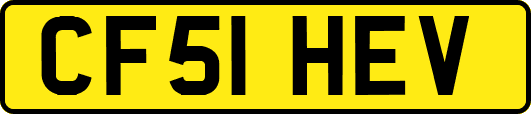 CF51 HEV